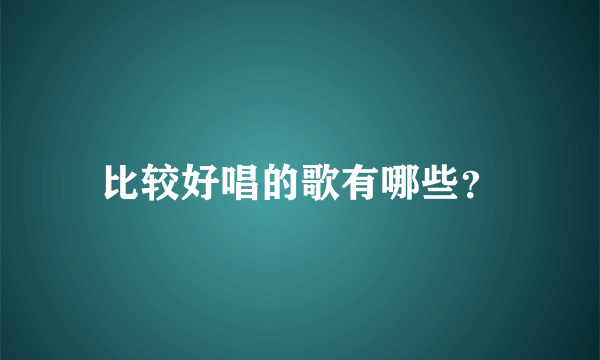 比较好唱的歌有哪些？